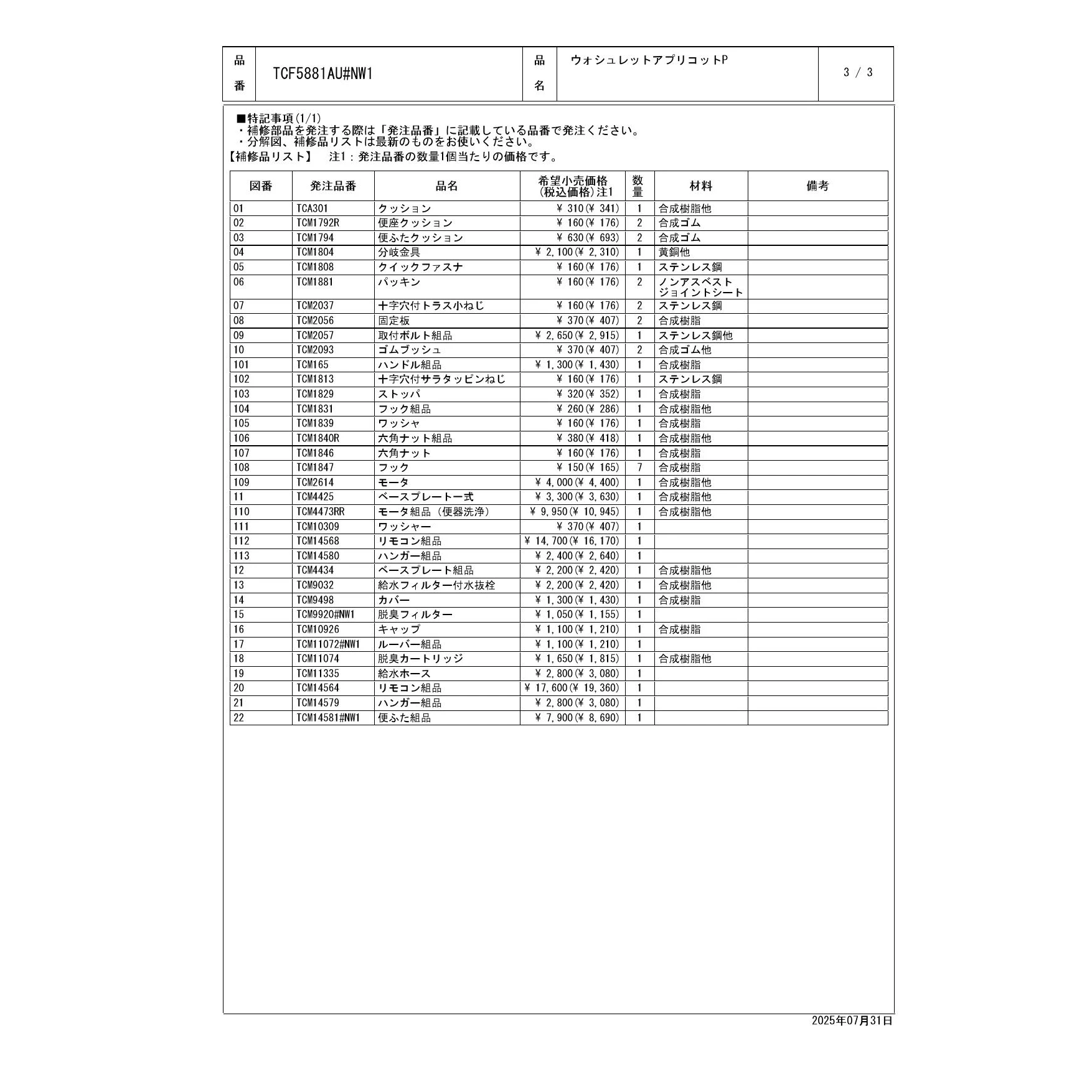 | 品番 | TCF5881AU#NW1 | 品名 | ウォシュレットアプリコットP | 3 / 3 |
|---|---|---|---|---|

■特記事項(1/1)
・補修部品を発注する際は「発注品番」に記載している品番で発注ください。
・分解図、補修品リストは最新のものをお使いください。
【補修品リスト】　注1：発注品番の数量1個当たりの価格です。

| 図番 | 発注品番 | 品名 | 希望小売価格(税込価格)注1 | 数量 | 材料 | 備考 |
|---|---|---|---|---|---|---|
| 01 | TCA301 | クッション | ¥ 310(¥ 341) | 1 | 合成樹脂他 | |
| 02 | TCM1792R | 便座クッション | ¥ 160(¥ 176) | 2 | 合成ゴム | |
| 03 | TCM1794 | 便ふたクッション | ¥ 630(¥ 693) | 2 | 合成ゴム | |
| 04 | TCM1804 | 分岐金具 | ¥ 2,100(¥ 2,310) | 1 | 黄銅他 | |
| 05 | TCM1808 | クイックファスナ | ¥ 160(¥ 176) | 1 | ステンレス鋼 | |
| 06 | TCM1881 | パッキン | ¥ 160(¥ 176) | 2 | ノンアスベストジョイントシート | |
| 07 | TCM2037 | 十字穴付トラス小ねじ | ¥ 160(¥ 176) | 2 | ステンレス鋼 | |
| 08 | TCM2056 | 固定板 | ¥ 370(¥ 407) | 2 | 合成樹脂 | |
| 09 | TCM2057 | 取付ボルト組品 | ¥ 2,650(¥ 2,915) | 1 | ステンレス鋼他 | |
| 10 | TCM2093 | ゴムブッシュ | ¥ 370(¥ 407) | 2 | 合成ゴム他 | |
| 101 | TCM165 | ハンドル組品 | ¥ 1,300(¥ 1,430) | 1 | 合成樹脂 | |
| 102 | TCM1813 | 十字穴付サラタッピンねじ | ¥ 160(¥ 176) | 1 | ステンレス鋼 | |
| 103 | TCM1829 | ストッパ | ¥ 320(¥ 352) | 1 | 合成樹脂 | |
| 104 | TCM1831 | フック組品 | ¥ 260(¥ 286) | 1 | 合成樹脂他 | |
| 105 | TCM1839 | ワッシャ | ¥ 160(¥ 176) | 1 | 合成樹脂 | |
| 106 | TCM1840R | 六角ナット組品 | ¥ 380(¥ 418) | 1 | 合成樹脂他 | |
| 107 | TCM1846 | 六角ナット | ¥ 160(¥ 176) | 1 | 合成樹脂 | |
| 108 | TCM1847 | フック | ¥ 150(¥ 165) | 7 | 合成樹脂 | |
| 109 | TCM2614 | モータ | ¥ 4,000(¥ 4,400) | 1 | 合成樹脂他 | |
| 11 | TCM4425 | ベースプレート一式 | ¥ 3,300(¥ 3,630) | 1 | 合成樹脂他 | |
| 110 | TCM4473RR | モータ組品（便器洗浄） | ¥ 9,950(¥ 10,945) | 1 | 合成樹脂他 | |
| 111 | TCM10309 | ワッシャー | ¥ 370(¥ 407) | 1 | | |
| 112 | TCM14568 | リモコン組品 | ¥ 14,700(¥ 16,170) | 1 | | |
| 113 | TCM14580 | ハンガー組品 | ¥ 2,400(¥ 2,640) | 1 | | |
| 12 | TCM4434 | ベースプレート組品 | ¥ 2,200(¥ 2,420) | 1 | 合成樹脂他 | |
| 13 | TCM9032 | 給水フィルター付水抜栓 | ¥ 2,200(¥ 2,420) | 1 | 合成樹脂他 | |
| 14 | TCM9498 | カバー | ¥ 1,300(¥ 1,430) | 1 | 合成樹脂 | |
| 15 | TCM9920#NW1 | 脱臭フィルター | ¥ 1,050(¥ 1,155) | 1 | | |
| 16 | TCM10926 | キャップ | ¥ 1,100(¥ 1,210) | 1 | 合成樹脂 | |
| 17 | TCM11072#NW1 | ルーバー組品 | ¥ 1,100(¥ 1,210) | 1 | | |
| 18 | TCM11074 | 脱臭カートリッジ | ¥ 1,650(¥ 1,815) | 1 | 合成樹脂他 | |
| 19 | TCM11335 | 給水ホース | ¥ 2,800(¥ 3,080) | 1 | | |
| 20 | TCM14564 | リモコン組品 | ¥ 17,600(¥ 19,360) | 1 | | |
| 21 | TCM14579 | ハンガー組品 | ¥ 2,800(¥ 3,080) | 1 | | |
| 22 | TCM14581#NW1 | 便ふた組品 | ¥ 7,900(¥ 8,690) | 1 | | |

2025年07月31日